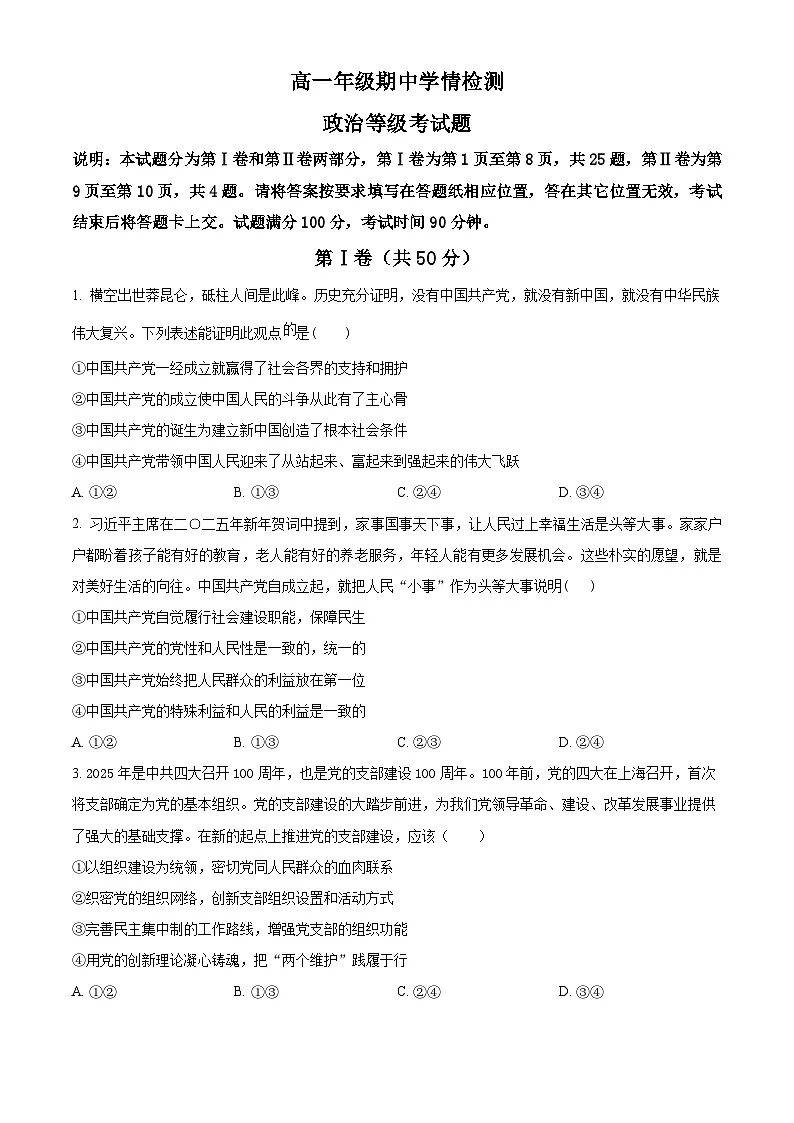 高一年级期中学情检测

政治等级考试题

说明：本试题分为第Ⅰ卷和第Ⅱ卷两部分，第Ⅰ卷为第1页至第8页，共25题，第Ⅱ卷为第9页至第10页，共4题。请将答案按要求填写在答题纸相应位置，答在其它位置无效，考试结束后将答题卡上交。试题满分100分，考试时间90分钟。

第Ⅰ卷（共50分）

1. 横空出世莽昆仑，砥柱人间是此峰。历史充分证明，没有中国共产党，就没有新中国，就没有中华民族伟大复兴。下列表述能证明此观点的是（　　）

①中国共产党一经成立就赢得了社会各界的支持和拥护

②中国共产党的成立使中国人民的斗争从此有了主心骨

③中国共产党的诞生为建立新中国创造了根本社会条件

④中国共产党带领中国人民迎来了从站起来、富起来到强起来的伟大飞跃

A. ①②　　B. ①③　　C. ②④　　D. ③④

2. 习近平主席在二〇二五年新年贺词中提到，家事国事天下事，让人民过上幸福生活是头等大事。家家户户都盼着孩子能有好的教育，老人能有好的养老服务，年轻人能有更多发展机会。这些朴实的愿望，就是对美好生活的向往。中国共产党自成立起，就把人民“小事”作为头等大事说明（　　）

①中国共产党自觉履行社会建设职能，保障民生

②中国共产党的党性和人民性是一致的，统一的

③中国共产党始终把人民群众的利益放在第一位

④中国共产党的特殊利益和人民的利益是一致的

A. ①②　　B. ①③　　C. ②③　　D. ②④

3. 2025年是中共四大召开100周年，也是党的支部建设100周年。100年前，党的四大在上海召开，首次将支部确定为党的基本组织。党的支部建设的大踏步前进，为我们党领导革命、建设、改革发展事业提供了强大的基础支撑。在新的起点上推进党的支部建设，应该（　　）

①以组织建设为统领，密切党同人民群众的血肉联系

②织密党的组织网络，创新支部组织设置和活动方式

③完善民主集中制的工作路线，增强党支部的组织功能

④用党的创新理论凝心铸魂，把“两个维护”践履于行

A. ①②　　B. ①③　　C. ②④　　D. ③④